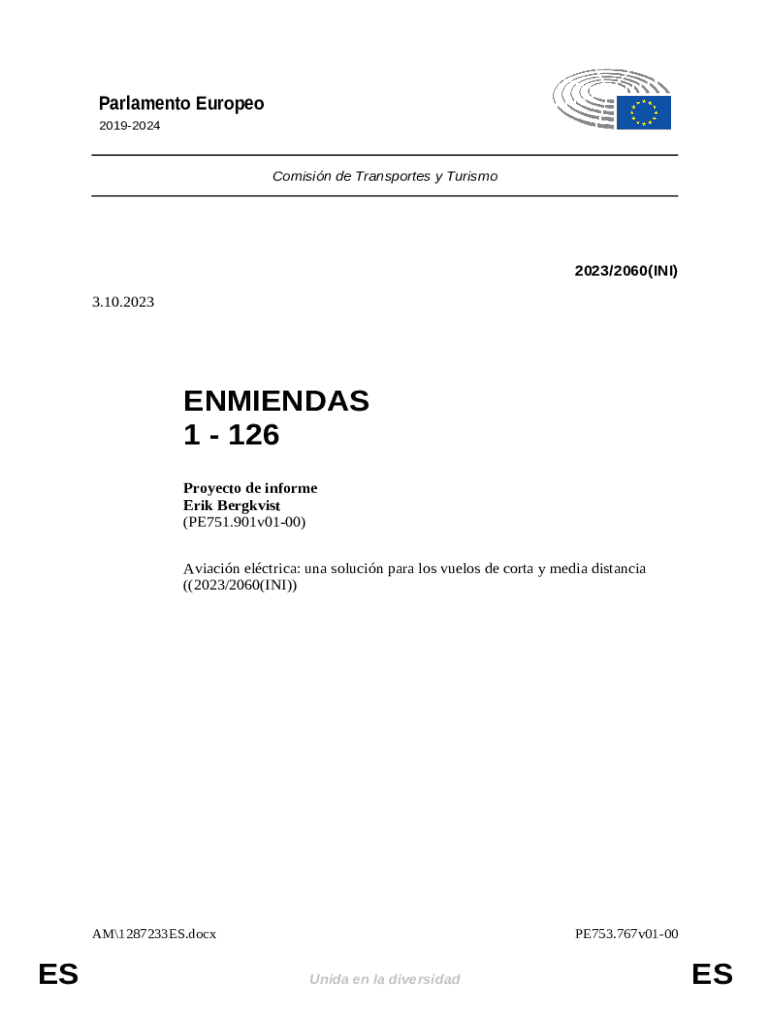 Parlamento Europeo

2019-2024

Comisión de Transportes y Turismo

2023/2060(INI)

3.10.2023

ENMIENDAS
1 - 126

Proyecto de informe
Erik Bergkvist
(PE751.901v01-00)

Aviación eléctrica: una solución para los vuelos de corta y media distancia ((2023/2060(INI))

AM\1287233ES.docx

PE753.767v01-00

ES

Unida en la diversidad

ES